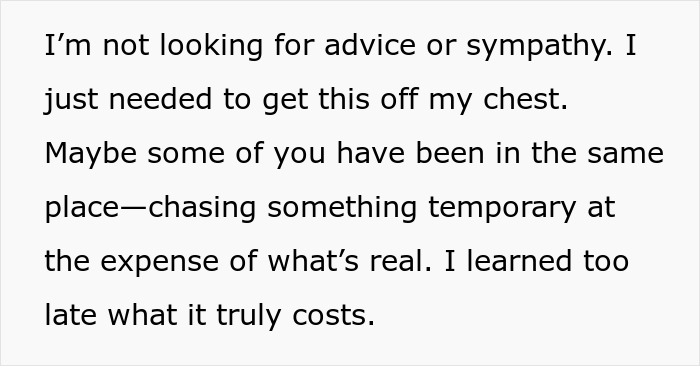 I’m not looking for advice or sympathy. I just needed to get this off my chest. Maybe some of you have been in the same place—chasing something temporary at the expense of what’s real. I learned too late what it truly costs.